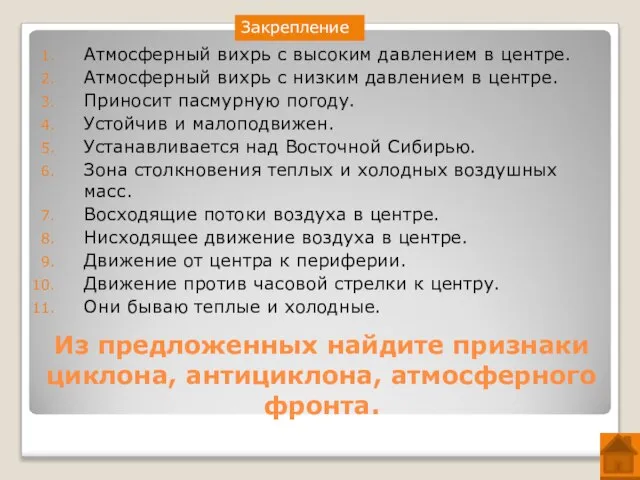 Закрепление

1. Атмосферный вихрь с высоким давлением в центре.
2. Атмосферный вихрь с низким давлением в центре.
3. Приносит пасмурную погоду.
4. Устойчив и малоподвижен.
5. Устанавливается над Восточной Сибирью.
6. Зона столкновения теплых и холодных воздушных масс.
7. Восходящие потоки воздуха в центре.
8. Нисходящее движение воздуха в центре.
9. Движение от центра к периферии.
10. Движение против часовой стрелки к центру.
11. Они бываю теплые и холодные.

Из предложенных найдите признаки циклона, антициклона, атмосферного фронта.